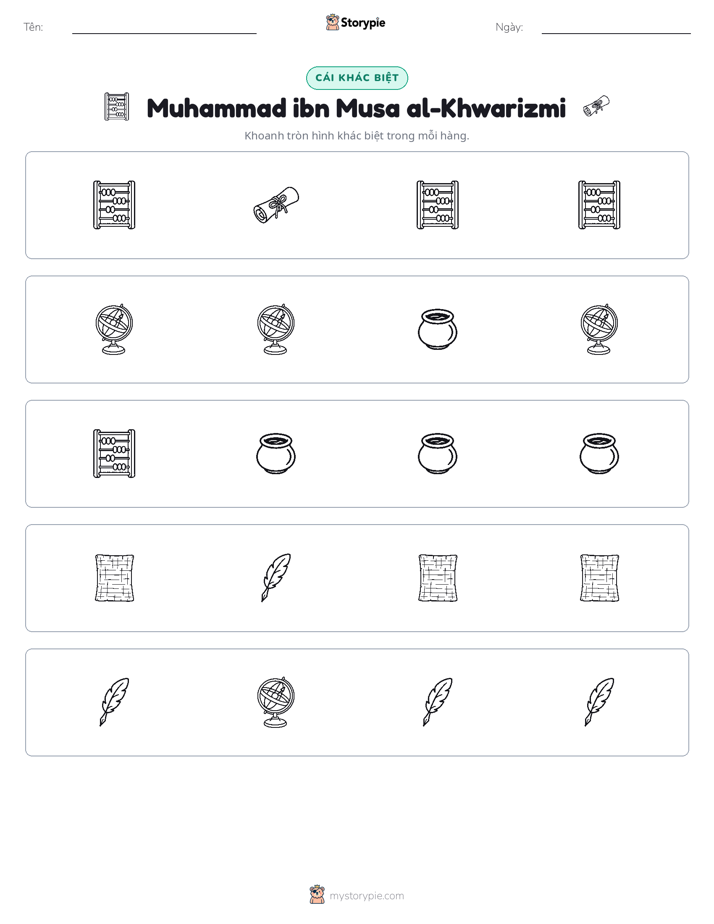 Tên: ____ Storypie Ngày: ____

CÁI KHÁC BIỆT

Muhammad ibn Musa al-Khwarizmi

Khoanh tròn hình khác biệt trong mỗi hàng.

mystorypie.com